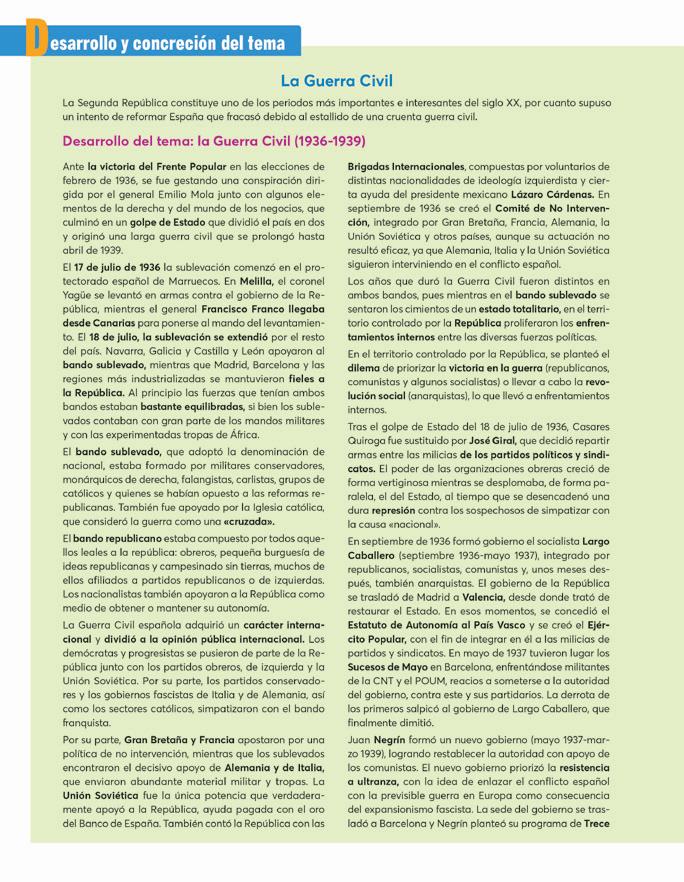 Desarrollo y concreción del tema

La Guerra Civil

La Segunda República constituye uno de los periodos más importantes e interesantes del siglo XX, por cuanto supuso un intento de reformar España que fracasó debido al estallido de una cruenta guerra civil.

Desarrollo del tema: la Guerra Civil (1936-1939)

Ante la victoria del Frente Popular en las elecciones de febrero de 1936, se fue gestando una conspiración dirigida por el general Emilio Mola junto con algunos elementos de la derecha y del mundo de los negocios, que culminó en un golpe de Estado que dividió el país en dos y originó una larga guerra civil que se prolongó hasta abril de 1939.

El 17 de julio de 1936 la sublevación comenzó en el protectorado español de Marruecos. En Melilla, el coronel Yagüe se levantó en armas contra el gobierno de la República, mientras el general Francisco Franco llegaba desde Canarias para ponerse al mando del levantamiento. El 18 de julio, la sublevación se extendió por el resto del país. Navarra, Galicia y Castilla y León apoyaron al bando sublevado, mientras que Madrid, Barcelona y las regiones más industrializadas se mantuvieron fieles a la República. Al principio las fuerzas que tenían ambos bandos estaban bastante equilibradas, si bien los sublevados contaban con gran parte de los mandos militares y con las experimentadas tropas de África.

El bando sublevado, que adoptó la denominación de nacional, estaba formado por militares conservadores, monárquicos de derecha, falangistas, carlistas, grupos de católicos y quienes se habían opuesto a las reformas republicanas. También fue apoyado por la Iglesia católica, que consideró la guerra como una «cruzada».

El bando republicano estaba compuesto por todos aquellos leales a la república: obreros, pequeña burguesía de ideas republicanas y campesinado sin tierras, muchos de ellos afiliados a partidos republicanos o de izquierdas. Los nacionalistas también apoyaron a la República como medio de obtener o mantener su autonomía.

La Guerra Civil española adquirió un carácter internacional y dividió a la opinión pública internacional. Los demócratas y progresistas se pusieron de parte de la República junto con los partidos obreros, de izquierda y la Unión Soviética. Por su parte, los partidos conservadores y los gobiernos fascistas de Italia y de Alemania, así como los sectores católicos, simpatizaron con el bando franquista.

Por su parte, Gran Bretaña y Francia apostaron por una política de no intervención, mientras que los sublevados encontraron el decisivo apoyo de Alemania y de Italia, que enviaron abundante material militar y tropas. La Unión Soviética fue la única potencia que verdaderamente apoyó a la República, ayuda pagada con el oro del Banco de España. También contó la República con las Brigadas Internacionales, compuestas por voluntarios de distintas nacionalidades de ideología izquierdista y cierta ayuda del presidente mexicano Lázaro Cárdenas. En septiembre de 1936 se creó el Comité de No Intervención, integrado por Gran Bretaña, Francia, Alemania, la Unión Soviética y otros países, aunque su actuación no resultó eficaz, ya que Alemania, Italia y la Unión Soviética siguieron interviniendo en el conflicto español.

Los años que duró la Guerra Civil fueron distintos en ambos bandos, pues mientras en el bando sublevado se sentaron los cimientos de un estado totalitario, en el territorio controlado por la República proliferaron los enfrentamientos internos entre las diversas fuerzas políticas.

En el territorio controlado por la República, se planteó el dilema de priorizar la victoria en la guerra (republicanos, comunistas y algunos socialistas) o llevar a cabo la revolución social (anarquistas), lo que llevó a enfrentamientos internos.

Tras el golpe de Estado del 18 de julio de 1936, Casares Quiroga fue sustituido por José Giral, que decidió repartir armas entre las milicias de los partidos políticos y sindicatos. El poder de las organizaciones obreras creció de forma vertiginosa mientras se desplomaba, de forma paralela, el del Estado, al tiempo que se desencadenó una dura represión contra los sospechosos de simpatizar con la causa «nacional».

En septiembre de 1936 formó gobierno el socialista Largo Caballero (septiembre 1936-mayo 1937), integrado por republicanos, socialistas, comunistas y, unos meses después, también anarquistas. El gobierno de la República se trasladó de Madrid a Valencia, desde donde trató de restaurar el Estado. En esos momentos, se concedió el Estatuto de Autonomía al País Vasco y se creó el Ejército Popular, con el fin de integrar en él a las milicias de partidos y sindicatos. En mayo de 1937 tuvieron lugar los Sucesos de Mayo en Barcelona, enfrentándose militantes de la CNT y el POUM, reacios a someterse a la autoridad del gobierno, contra este y sus partidarios. La derrota de los primeros salpicó al gobierno de Largo Caballero, que finalmente dimitió.

Juan Negrín formó un nuevo gobierno (mayo 1937-marzo 1939), logrando restablecer la autoridad con apoyo de los comunistas. El nuevo gobierno priorizó la resistencia a ultranza, con la idea de enlazar el conflicto español con la previsible guerra en Europa como consecuencia del expansionismo fascista. La sede del gobierno se trasladó a Barcelona y Negrín planteó su programa de Trece